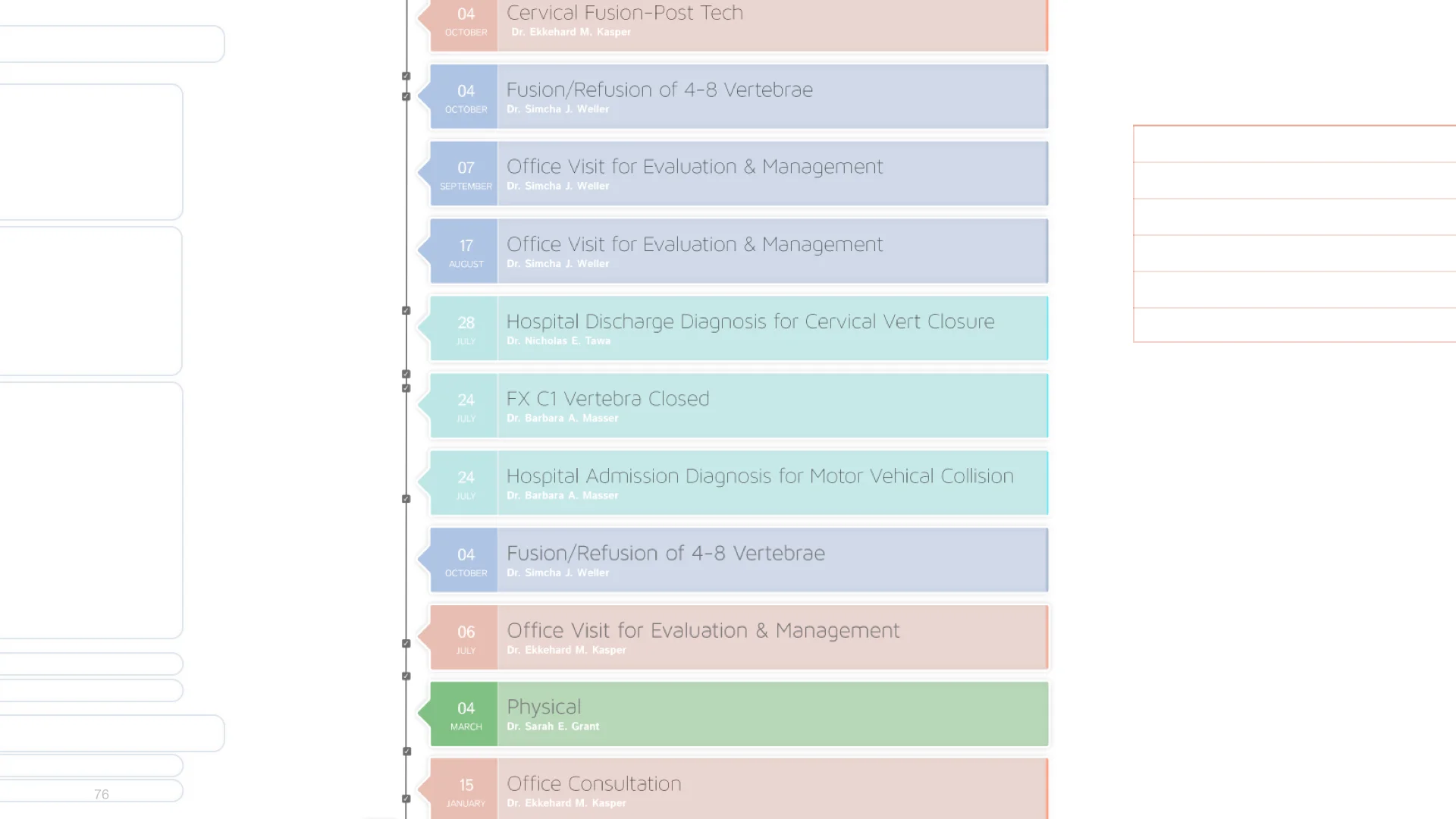 04
OCTOBER
Cervical Fusion-Post Tech
Dr. Ekkehard M. Kasper

04
OCTOBER
Fusion/Refusion of 4-8 Vertebrae
Dr. Simcha J. Weller

07
SEPTEMBER
Office Visit for Evaluation & Management
Dr. Simcha J. Weller

17
AUGUST
Office Visit for Evaluation & Management
Dr. Simcha J. Weller

28
JULY
Hospital Discharge Diagnosis for Cervical Vert Closure
Dr. Nicholas E. Tawa

24
JULY
FX C1 Vertebra Closed
Dr. Barbara A. Masser

24
JULY
Hospital Admission Diagnosis for Motor Vehical Collision
Dr. Barbara A. Masser

04
OCTOBER
Fusion/Refusion of 4-8 Vertebrae
Dr. Simcha J. Weller

06
JULY
Office Visit for Evaluation & Management
Dr. Ekkehard M. Kasper

04
MARCH
Physical
Dr. Sarah E. Grant

15
JANUARY
Office Consultation
Dr. Ekkehard M. Kasper

76